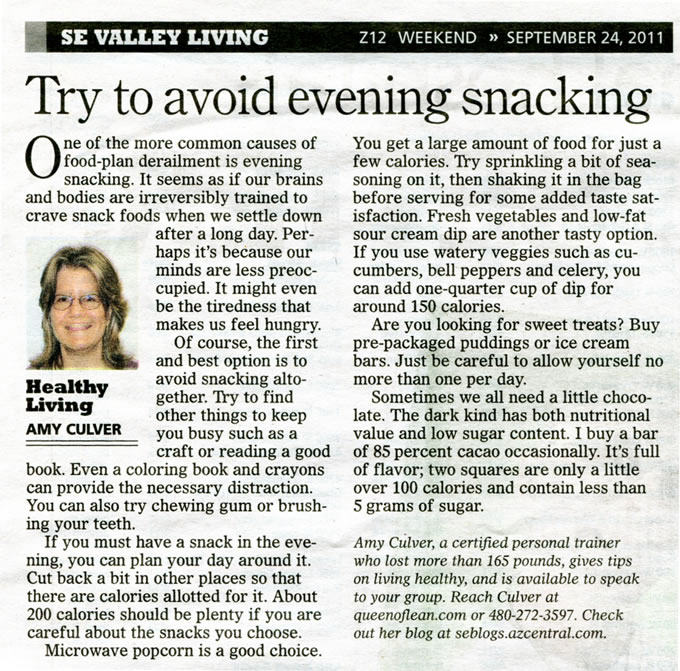 SE VALLEY LIVING Z12 WEEKEND » SEPTEMBER 24, 2011

Try to avoid evening snacking

One of the more common causes of food-plan derailment is evening snacking. It seems as if our brains and bodies are irreversibly trained to crave snack foods when we settle down after a long day. Perhaps it's because our minds are less preoccupied. It might even be the tiredness that makes us feel hungry.

Healthy Living
AMY CULVER

Of course, the first and best option is to avoid snacking altogether. Try to find other things to keep you busy such as a craft or reading a good book. Even a coloring book and crayons can provide the necessary distraction. You can also try chewing gum or brushing your teeth.

If you must have a snack in the evening, you can plan your day around it. Cut back a bit in other places so that there are calories allotted for it. About 200 calories should be plenty if you are careful about the snacks you choose.

Microwave popcorn is a good choice. You get a large amount of food for just a few calories. Try sprinkling a bit of seasoning on it, then shaking it in the bag before serving for some added taste satisfaction. Fresh vegetables and low-fat sour cream dip are another tasty option. If you use watery veggies such as cucumbers, bell peppers and celery, you can add one-quarter cup of dip for around 150 calories.

Are you looking for sweet treats? Buy pre-packaged puddings or ice cream bars. Just be careful to allow yourself no more than one per day.

Sometimes we all need a little chocolate. The dark kind has both nutritional value and low sugar content. I buy a bar of 85 percent cacao occasionally. It's full of flavor; two squares are only a little over 100 calories and contain less than 5 grams of sugar.

Amy Culver, a certified personal trainer who lost more than 165 pounds, gives tips on living healthy, and is available to speak to your group. Reach Culver at queenoflean.com or 480-272-3597. Check out her blog at seblogs.azcentral.com.